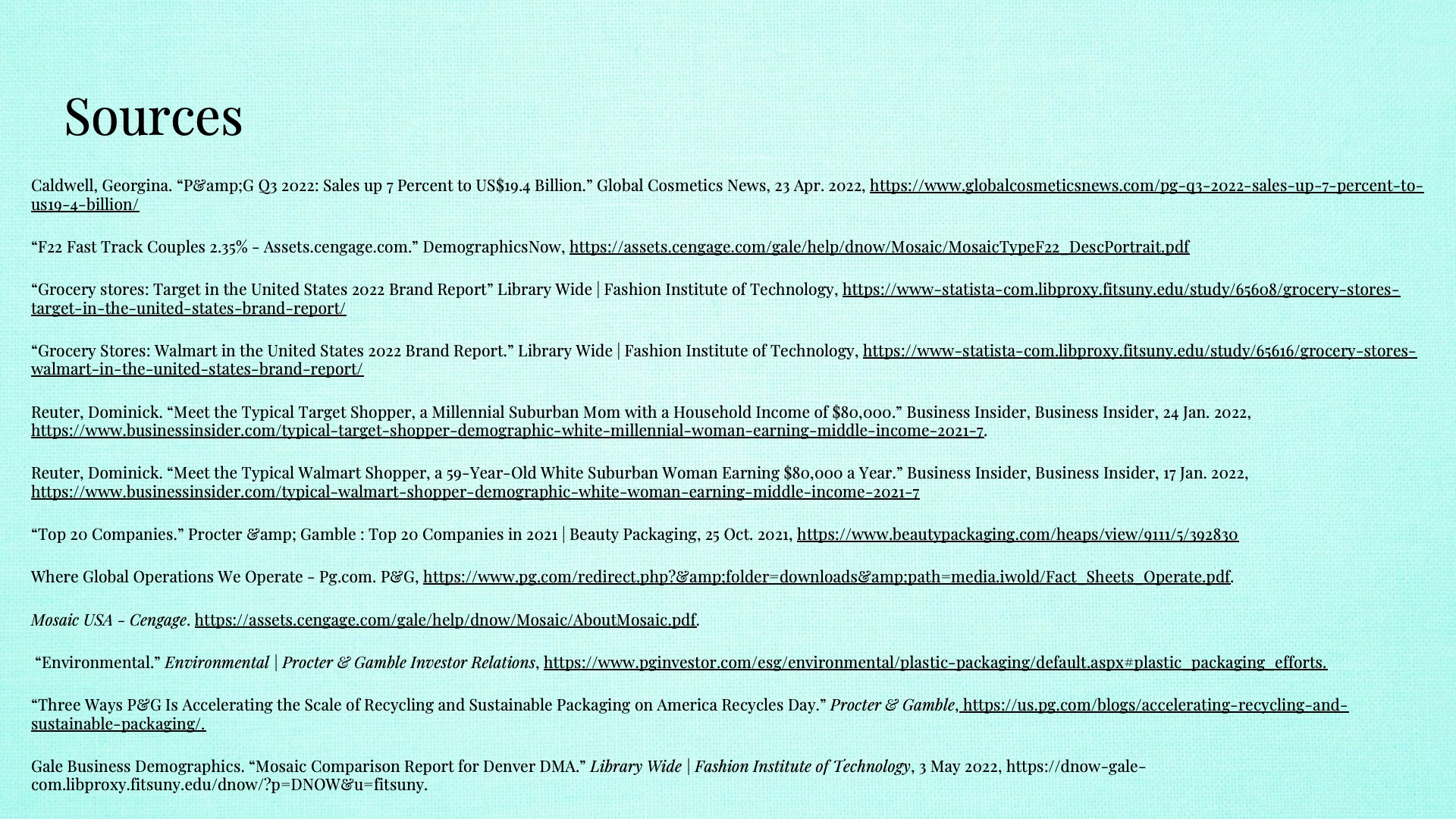 Sources

Caldwell, Georgina. "P&amp;G Q3 2022: Sales up 7 Percent to US$19.4 Billion." Global Cosmetics News, 23 Apr. 2022, https://www.globalcosmeticsnews.com/pg-q3-2022-sales-up-7-percent-to-us19-4-billion/

"F22 Fast Track Couples 2.35% - Assets.cengage.com." DemographicsNow, https://assets.cengage.com/gale/help/dnow/Mosaic/MosaicTypeF22_DescPortrait.pdf

"Grocery stores: Target in the United States 2022 Brand Report" Library Wide | Fashion Institute of Technology, https://www-statista-com.libproxy.fitsuny.edu/study/65608/grocery-stores-target-in-the-united-states-brand-report/

"Grocery Stores: Walmart in the United States 2022 Brand Report." Library Wide | Fashion Institute of Technology, https://www-statista-com.libproxy.fitsuny.edu/study/65616/grocery-stores-walmart-in-the-united-states-brand-report/

Reuter, Dominick. "Meet the Typical Target Shopper, a Millennial Suburban Mom with a Household Income of $80,000." Business Insider, Business Insider, 24 Jan. 2022, https://www.businessinsider.com/typical-target-shopper-demographic-white-millennial-woman-earning-middle-income-2021-7.

Reuter, Dominick. "Meet the Typical Walmart Shopper, a 59-Year-Old White Suburban Woman Earning $80,000 a Year." Business Insider, Business Insider, 17 Jan. 2022, https://www.businessinsider.com/typical-walmart-shopper-demographic-white-woman-earning-middle-income-2021-7

"Top 20 Companies." Procter &amp; Gamble : Top 20 Companies in 2021 | Beauty Packaging, 25 Oct. 2021, https://www.beautypackaging.com/heaps/view/9111/5/392830

Where Global Operations We Operate - Pg.com. P&G, https://www.pg.com/redirect.php?&amp;folder=downloads&amp;path=media.iwold/Fact_Sheets_Operate.pdf.

Mosaic USA - Cengage. https://assets.cengage.com/gale/help/dnow/Mosaic/AboutMosaic.pdf.

"Environmental." Environmental | Procter & Gamble Investor Relations, https://www.pginvestor.com/esg/environmental/plastic-packaging/default.aspx#plastic_packaging_efforts.

"Three Ways P&G Is Accelerating the Scale of Recycling and Sustainable Packaging on America Recycles Day." Procter & Gamble, https://us.pg.com/blogs/accelerating-recycling-and-sustainable-packaging/.

Gale Business Demographics. "Mosaic Comparison Report for Denver DMA." Library Wide | Fashion Institute of Technology, 3 May 2022, https://dnow-gale-com.libproxy.fitsuny.edu/dnow/?p=DNOW&u=fitsuny.